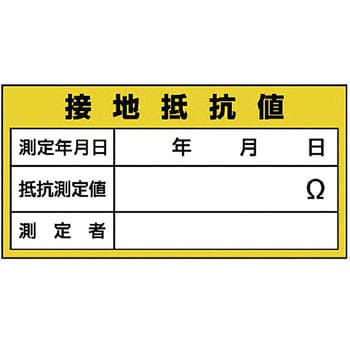 接 地 抵 抗 値

| 測定年月日 | 年 月 日 |
|---|---|
| 抵抗測定値 | Ω |
| 測 定 者 | |